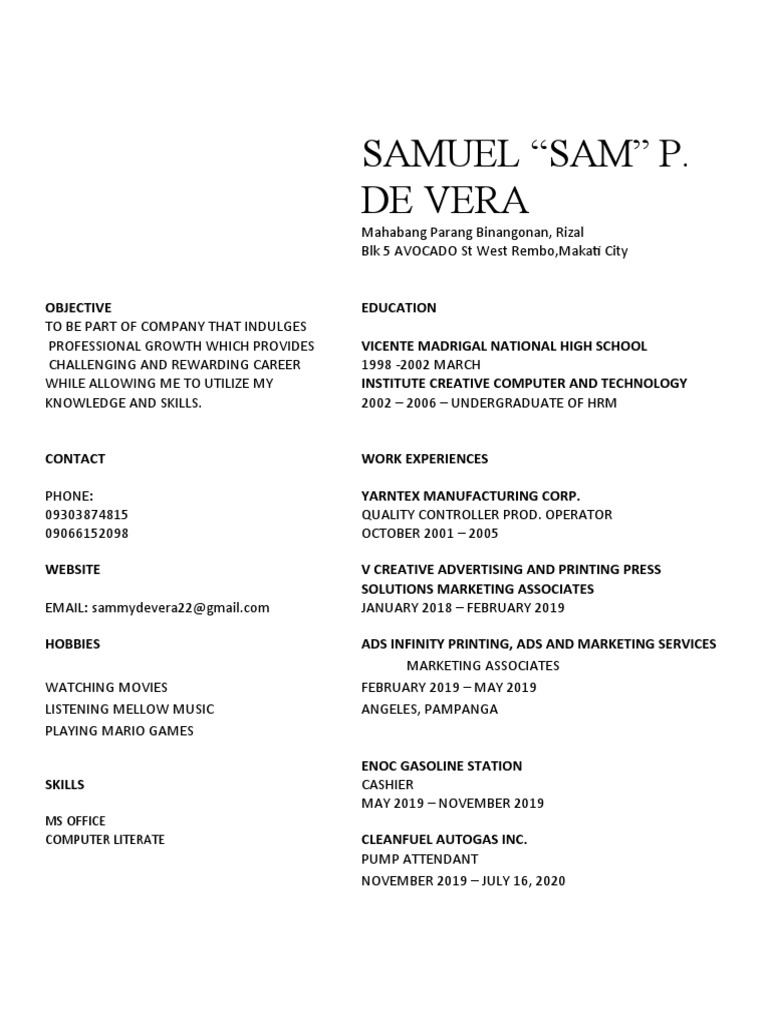 SAMUEL “SAM” P. DE VERA

Mahabang Parang Binangonan, Rizal
Blk 5 AVOCADO St West Rembo,Makati City

OBJECTIVE
TO BE PART OF COMPANY THAT INDULGES PROFESSIONAL GROWTH WHICH PROVIDES CHALLENGING AND REWARDING CAREER WHILE ALLOWING ME TO UTILIZE MY KNOWLEDGE AND SKILLS.

CONTACT

PHONE:
09303874815
09066152098

WEBSITE

EMAIL: sammydevera22@gmail.com

HOBBIES

WATCHING MOVIES
LISTENING MELLOW MUSIC
PLAYING MARIO GAMES

SKILLS

MS OFFICE
COMPUTER LITERATE

EDUCATION

VICENTE MADRIGAL NATIONAL HIGH SCHOOL
1998 -2002 MARCH
INSTITUTE CREATIVE COMPUTER AND TECHNOLOGY
2002 – 2006 – UNDERGRADUATE OF HRM

WORK EXPERIENCES

YARNTEX MANUFACTURING CORP.
QUALITY CONTROLLER PROD. OPERATOR
OCTOBER 2001 – 2005

V CREATIVE ADVERTISING AND PRINTING PRESS SOLUTIONS MARKETING ASSOCIATES
JANUARY 2018 – FEBRUARY 2019

ADS INFINITY PRINTING, ADS AND MARKETING SERVICES
MARKETING ASSOCIATES
FEBRUARY 2019 – MAY 2019
ANGELES, PAMPANGA

ENOC GASOLINE STATION
CASHIER
MAY 2019 – NOVEMBER 2019

CLEANFUEL AUTOGAS INC.
PUMP ATTENDANT
NOVEMBER 2019 – JULY 16, 2020